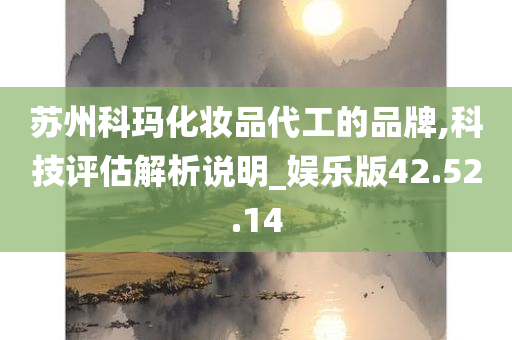 苏州科玛化妆品代工的品牌,科技评估解析说明_娱乐版42.52.14